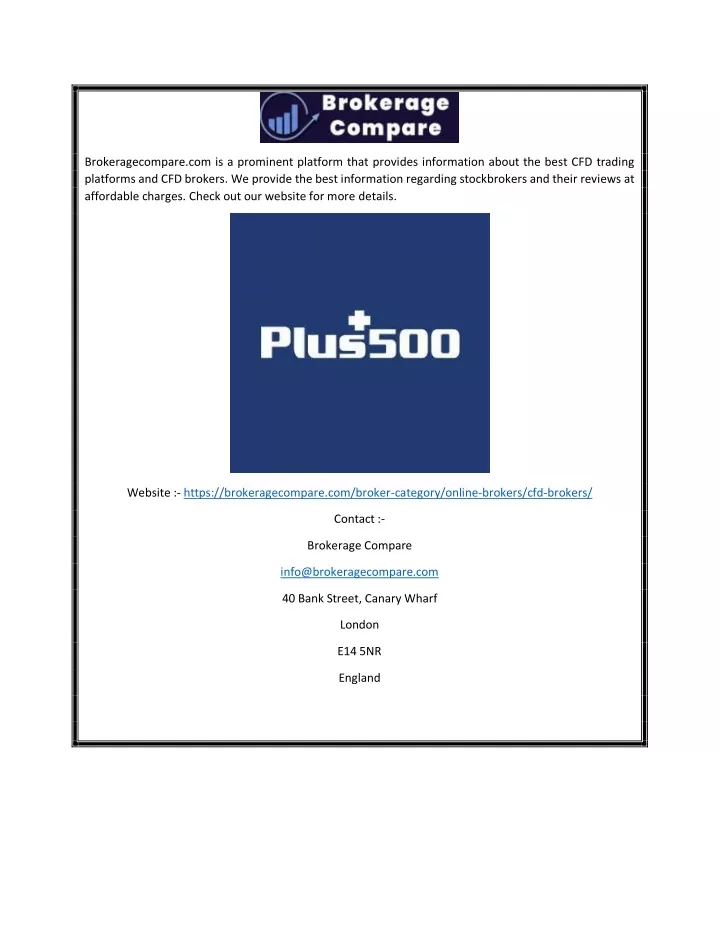 Brokerage Compare

Brokeragecompare.com is a prominent platform that provides information about the best CFD trading platforms and CFD brokers. We provide the best information regarding stockbrokers and their reviews at affordable charges. Check out our website for more details.

Plus500

Website :- https://brokeragecompare.com/broker-category/online-brokers/cfd-brokers/

Contact :-

Brokerage Compare

info@brokeragecompare.com

40 Bank Street, Canary Wharf

London

E14 5NR

England